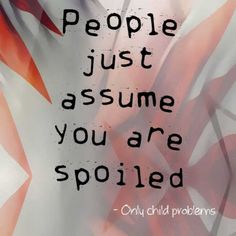 People just assume you are spoiled

- Only child problems